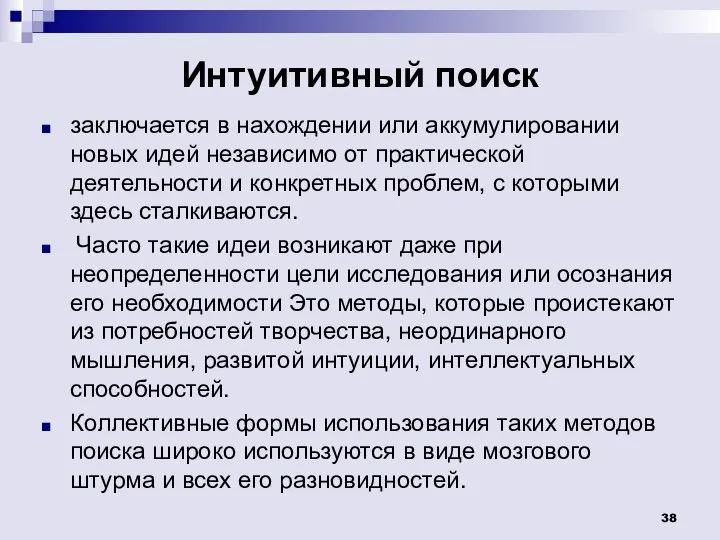 Интуитивный поиск

заключается в нахождении или аккумулировании новых идей независимо от практической деятельности и конкретных проблем, с которыми здесь сталкиваются.

Часто такие идеи возникают даже при неопределенности цели исследования или осознания его необходимости Это методы, которые проистекают из потребностей творчества, неординарного мышления, развитой интуиции, интеллектуальных способностей.

Коллективные формы использования таких методов поиска широко используются в виде мозгового штурма и всех его разновидностей.

38